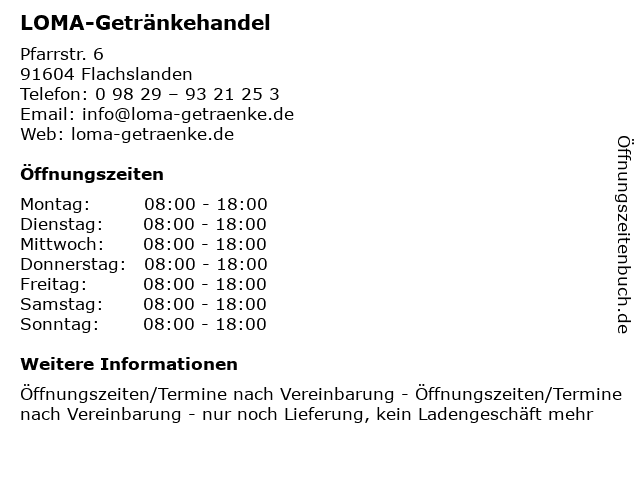 LOMA-Getränkehandel

Pfarrstr. 6
91604 Flachslanden
Telefon: 0 98 29 – 93 21 25 3
Email: info@loma-getraenke.de
Web: loma-getraenke.de

Öffnungszeiten

Montag: 08:00 - 18:00
Dienstag: 08:00 - 18:00
Mittwoch: 08:00 - 18:00
Donnerstag: 08:00 - 18:00
Freitag: 08:00 - 18:00
Samstag: 08:00 - 18:00
Sonntag: 08:00 - 18:00

Weitere Informationen

Öffnungszeiten/Termine nach Vereinbarung - Öffnungszeiten/Termine nach Vereinbarung - nur noch Lieferung, kein Ladengeschäft mehr

Öffnungszeitenbuch.de